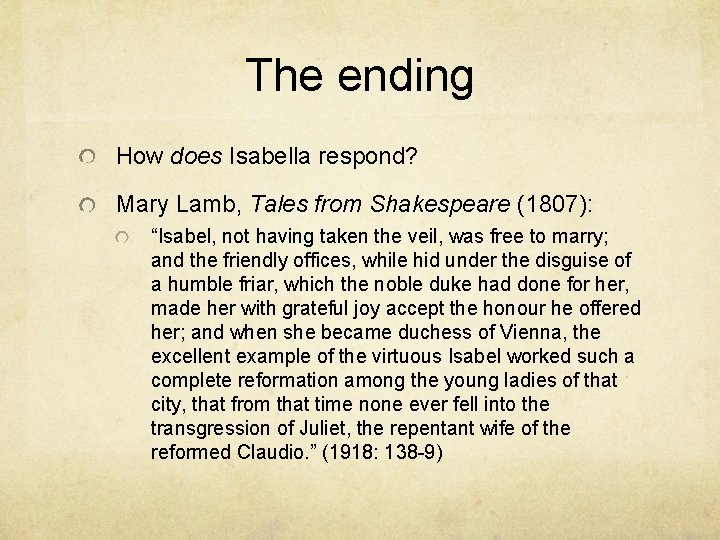 The ending

How does Isabella respond?

Mary Lamb, Tales from Shakespeare (1807):

“Isabel, not having taken the veil, was free to marry; and the friendly offices, while hid under the disguise of a humble friar, which the noble duke had done for her, made her with grateful joy accept the honour he offered her; and when she became duchess of Vienna, the excellent example of the virtuous Isabel worked such a complete reformation among the young ladies of that city, that from that time none ever fell into the transgression of Juliet, the repentant wife of the reformed Claudio.” (1918: 138-9)